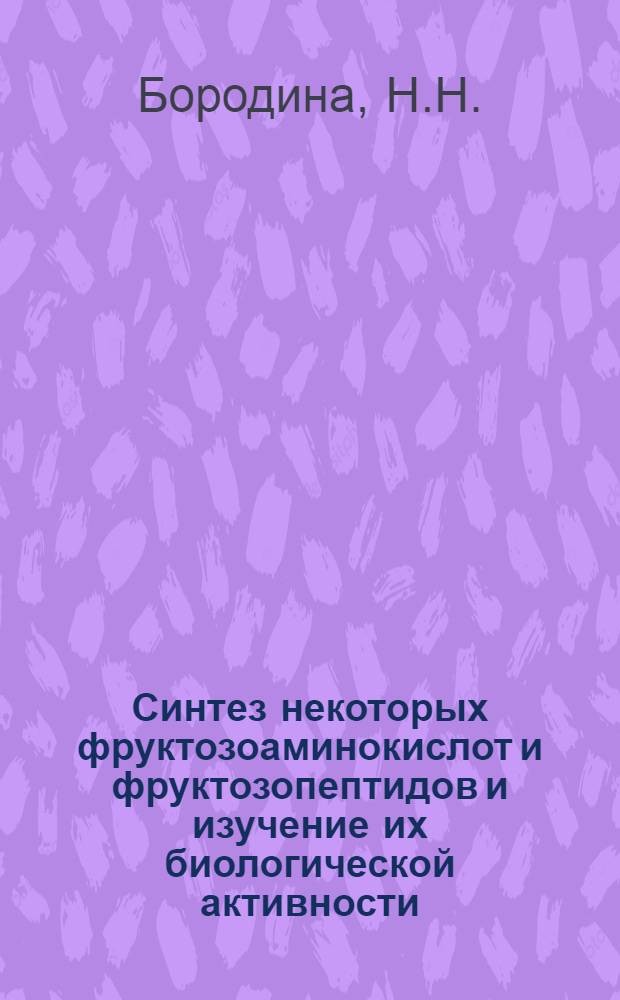 Бородина, Н.Н.

Синтез некоторых фруктозоаминокислот и фруктозопептидов и изучение их биологической активности